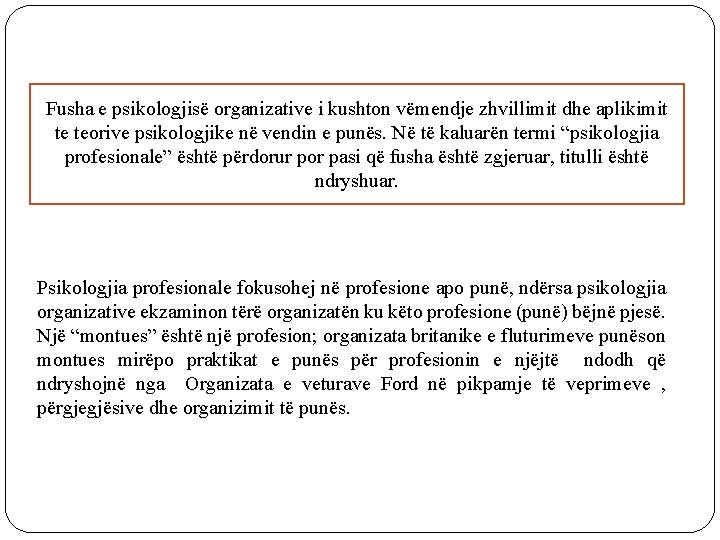 Fusha e psikologjisë organizative i kushton vëmendje zhvillimit dhe aplikimit te teorive psikologjike në vendin e punës. Në të kaluarën termi “psikologjia profesionale” është përdorur por pasi që fusha është zgjeruar, titulli është ndryshuar.

Psikologjia profesionale fokusohej në profesione apo punë, ndërsa psikologjia organizative ekzaminon tërë organizatën ku këto profesione (punë) bëjnë pjesë. Një “montues” është një profesion; organizata britanike e fluturimeve punëson montues mirëpo praktikat e punës për profesionin e njëjtë ndodh që ndryshojnë nga Organizata e veturave Ford në pikpamje të veprimeve , përgjegjësive dhe organizimit të punës.